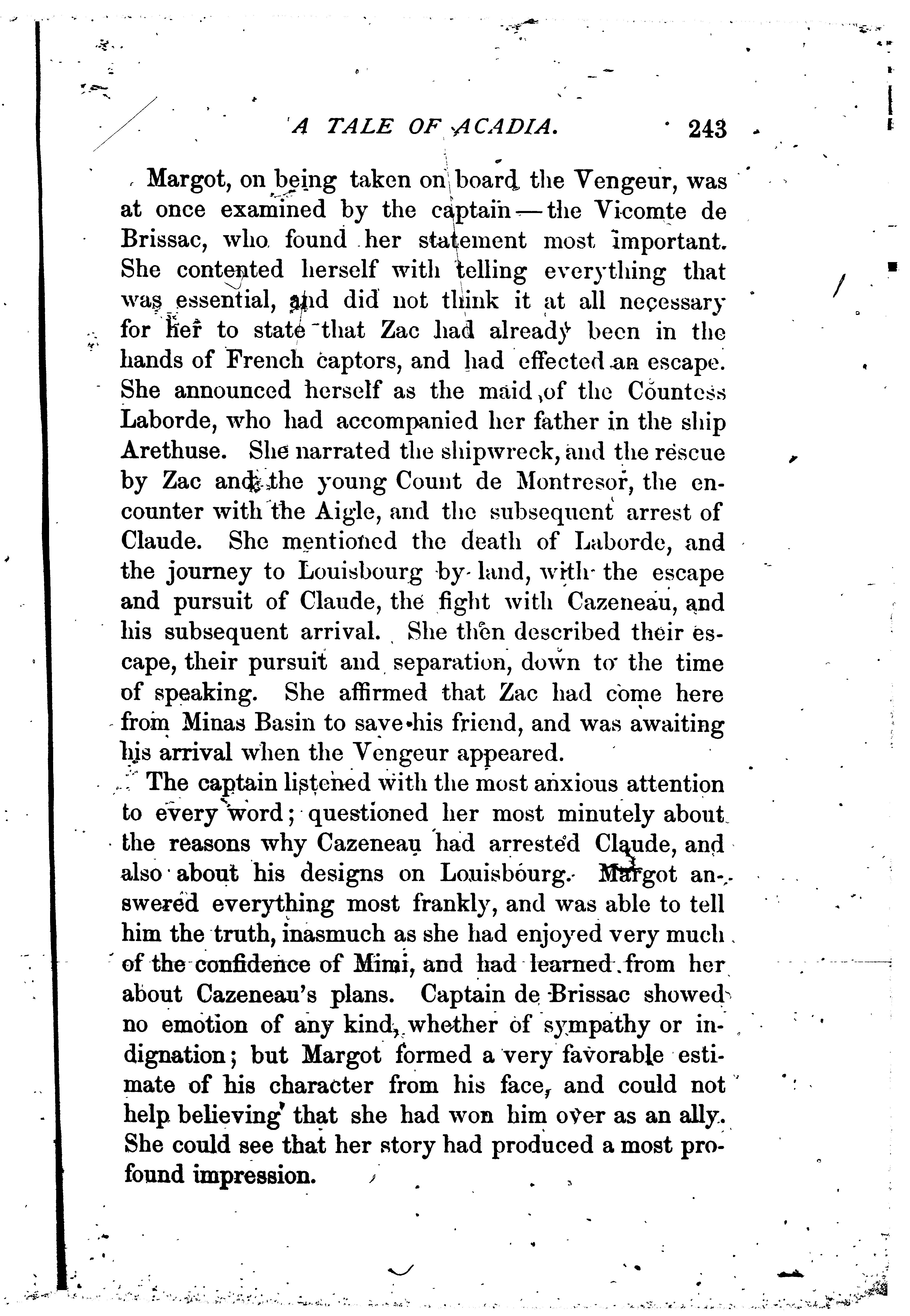 A TALE OF ACADIA. 243

Margot, on being taken on board the Vengeur, was at once examined by the captain — the Vicomte de Brissac, who found her statement most important. She contented herself with telling everything that was essential, and did not think it at all necessary for her to state that Zac had already been in the hands of French captors, and had effected an escape. She announced herself as the maid of the Countess Laborde, who had accompanied her father in the ship Arethuse. She narrated the shipwreck, and the rescue by Zac and the young Count de Montresor, the encounter with the Aigle, and the subsequent arrest of Claude. She mentioned the death of Laborde, and the journey to Louisbourg by land, with the escape and pursuit of Claude, the fight with Cazeneau, and his subsequent arrival. She then described their escape, their pursuit and separation, down to the time of speaking. She affirmed that Zac had come here from Minas Basin to save his friend, and was awaiting his arrival when the Vengeur appeared.

The captain listened with the most anxious attention to every word; questioned her most minutely about the reasons why Cazeneau had arrested Claude, and also about his designs on Louisbourg. Margot answered everything most frankly, and was able to tell him the truth, inasmuch as she had enjoyed very much of the confidence of Mimi, and had learned from her about Cazeneau's plans. Captain de Brissac showed no emotion of any kind, whether of sympathy or indignation; but Margot formed a very favorable estimate of his character from his face, and could not help believing that she had won him over as an ally. She could see that her story had produced a most profound impression.